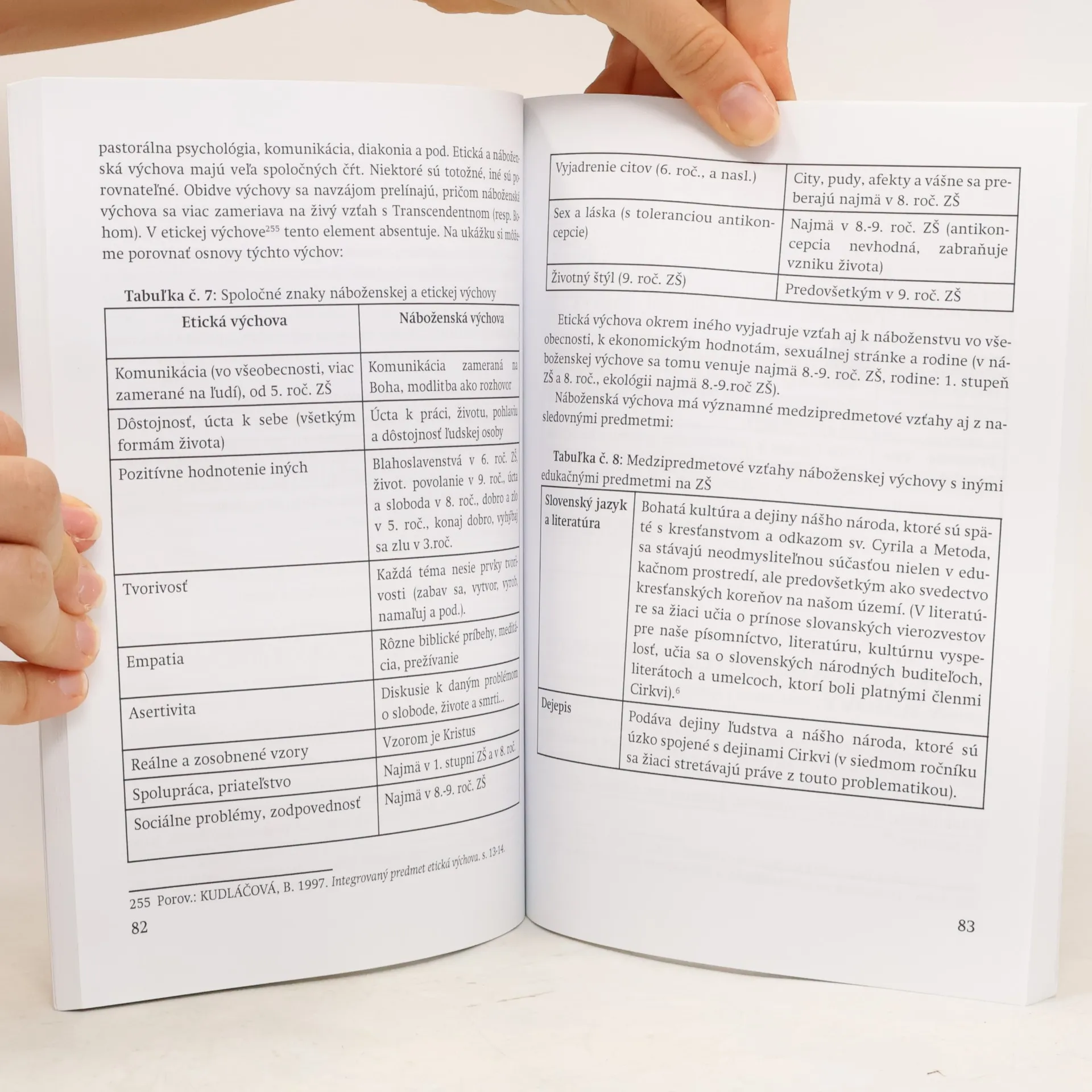 pastorálna psychológia, komunikácia, diakonia a pod. Etická a náboženská výchova majú veľa spoločných čŕt. Niektoré sú totožné, iné sú porovnateľné. Obidve výchovy sa navzájom prelínajú, pričom náboženská výchova sa viac zameriava na živý vzťah s Transcendentnom (resp. Bohom). V etickej výchove$^{255}$ tento element absentuje. Na ukážku si môžeme porovnať osnovy týchto výchov:

Tabuľka č. 7: Spoločné znaky náboženskej a etickej výchovy

| Etická výchova | Náboženská výchova |
|---|---|
| Komunikácia (vo všeobecnosti, viac zamerané na ľudí), od 5. roč. ZŠ | Komunikácia zameraná na Boha, modlitba ako rozhovor |
| Dôstojnosť, úcta k sebe (všetkým formám života) | Úcta k práci, životu, pohlaviu a dôstojnosť ľudskej osoby |
| Pozitívne hodnotenie iných | Blahoslavenstvá v 6. roč. ZŠ, život. povolanie v 9. roč., úcta a sloboda v 8. roč., dobro a zlo v 5. roč., konaj dobro, vyhýbaj sa zlu v 3.roč. |
| Tvorivosť | Každá téma nesie prvky tvorivosti (zabav sa, vytvor, vyrob, namaľuj a pod.). |
| Empatia | Rôzne biblické príbehy, meditácia, prežívanie |
| Asertivita | Diskusie k daným problémom o slobode, živote a smrti... |
| Reálne a zosobnené vzory | Vzorom je Kristus |
| Spolupráca, priateľstvo | Najmä v 1. stupni ZŠ a v 8. roč. |
| Sociálne problémy, zodpovednosť | Najmä v 8.-9. roč. ZŠ |

255 Porov.: KUDLÁČOVÁ, B. 1997. Integrovaný predmet etická výchova, s. 13-14.

82

| Vyjadrenie citov (6. roč., a nasl.) | City, pudy, afekty a vášne sa preberajú najmä v 8. roč. ZŠ |
|---|---|
| Sex a láska (s toleranciou antikoncepcie) | Najmä v 8.-9. roč. ZŠ (antikoncepcia nevhodná, zabraňuje vzniku života) |
| Životný štýl (9. roč. ZŠ) | Predovšetkým v 9. roč. ZŠ |

Etická výchova okrem iného vyjadruje vzťah aj k náboženstvu vo všeobecnosti, k ekonomickým hodnotám, sexuálnej stránke a rodine (v náboženskej výchove sa tomu venuje najmä 8.-9. roč. ZŠ, rodine: 1. stupeň ZŠ a 8. roč., ekológii najmä 8.-9.roč ZŠ).

Náboženská výchova má významné medzipredmetové vzťahy aj z nasledovnými predmetmi:

Tabuľka č. 8: Medzipredmetové vzťahy náboženskej výchovy s inými edukačnými predmetmi na ZŠ

| Slovenský jazyk a literatúra | Bohatá kultúra a dejiny nášho národa, ktoré sú späté s kresťanstvom a odkazom sv. Cyrila a Metoda, sa stávajú neodmysliteľnou súčasťou nielen v edukačnom prostredí, ale predovšetkým ako svedectvo kresťanských koreňov na našom území. (V literatúre sa žiaci učia o prínose slovanských vierozvestov pre naše písomníctvo, literatúru, kultúrnu vyspelosť, učia sa o slovenských národných buditeľoch, literátoch a umelcoch, ktorí boli platnými členmi Cirkvi).$^{6}$ |
|---|---|
| Dejepis | Podáva dejiny ľudstva a nášho národa, ktoré sú úzko spojené s dejinami Cirkvi (v siedmom ročníku sa žiaci stretávajú práve z touto problematikou). |

83